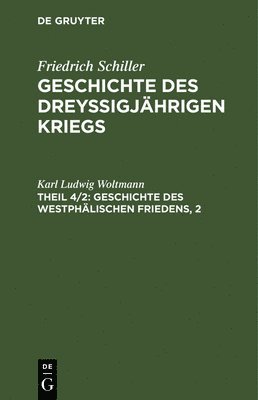 DE GRUYTER

Friedrich Schiller
GESCHICHTE DES DREYSSIGJÄHRIGEN KRIEGS

Karl Ludwig Woltmann
THEIL 4/2: GESCHICHTE DES WESTPHÄLISCHEN FRIEDENS, 2

DE
G